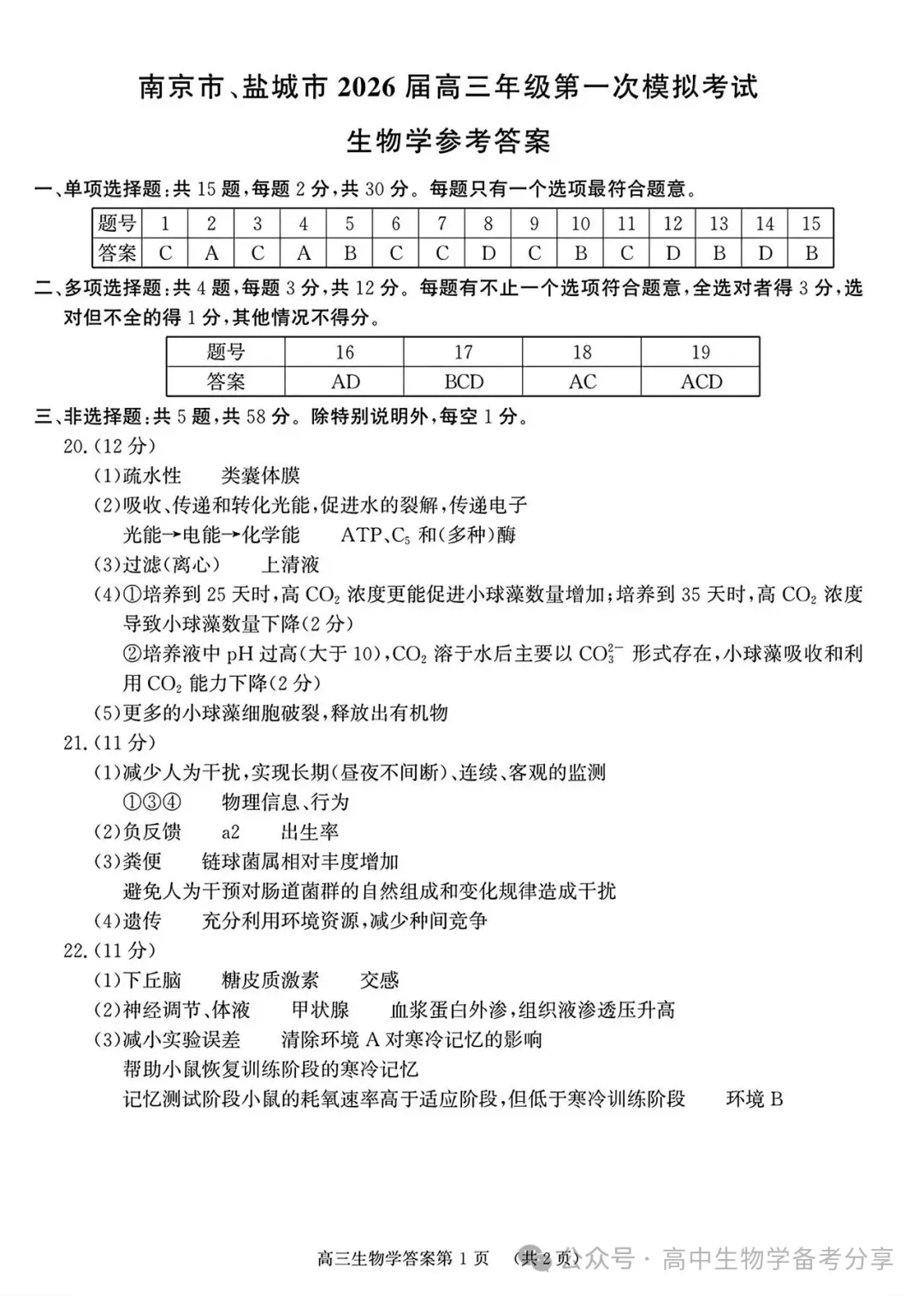 南京市、盐城市 2026 届高三年级第一次模拟考试

生物学参考答案

一、单项选择题：共 15 题，每题 2 分，共 30 分。每题只有一个选项最符合题意。

| 题号 | 1 | 2 | 3 | 4 | 5 | 6 | 7 | 8 | 9 | 10 | 11 | 12 | 13 | 14 | 15 |
|---|---|---|---|---|---|---|---|---|---|---|---|---|---|---|---|
| 答案 | C | A | C | A | B | C | C | D | C | B | C | D | B | D | B |

二、多项选择题：共 4 题，每题 3 分，共 12 分。每题有不止一个选项符合题意，全选对者得 3 分，选对但不全的得 1 分，其他情况不得分。

| 题号 | 16 | 17 | 18 | 19 |
|---|---|---|---|---|
| 答案 | AD | BCD | AC | ACD |

三、非选择题：共 5 题，共 58 分。除特别说明外，每空 1 分。

20.（12 分）

（1）疏水性　类囊体膜

（2）吸收、传递和转化光能，促进水的裂解，传递电子

光能→电能→化学能　ATP、$C_5$ 和（多种）酶

（3）过滤（离心）　上清液

（4）①培养到 25 天时，高 $CO_2$ 浓度更能促进小球藻数量增加；培养到 35 天时，高 $CO_2$ 浓度导致小球藻数量下降（2 分）

②培养液中 pH 过高（大于 10），$CO_2$ 溶于水后主要以 $CO_3^{2-}$ 形式存在，小球藻吸收和利用 $CO_2$ 能力下降（2 分）

（5）更多的小球藻细胞破裂，释放出有机物

21.（11 分）

（1）减少人为干扰，实现长期（昼夜不间断）、连续、客观的监测

①③④　物理信息、行为

（2）负反馈　a2　出生率

（3）粪便　链球菌属相对丰度增加

避免人为干预对肠道菌群的自然组成和变化规律造成干扰

（4）遗传　充分利用环境资源，减少种间竞争

22.（11 分）

（1）下丘脑　糖皮质激素　交感

（2）神经调节、体液　甲状腺　血浆蛋白外渗，组织液渗透压升高

（3）减小实验误差　清除环境 A 对寒冷记忆的影响

帮助小鼠恢复训练阶段的寒冷记忆

记忆测试阶段小鼠的耗氧速率高于适应阶段，但低于寒冷训练阶段　环境 B

高三生物学答案第 1 页　（共 2 页）

公众号 · 高中生物学备考分享